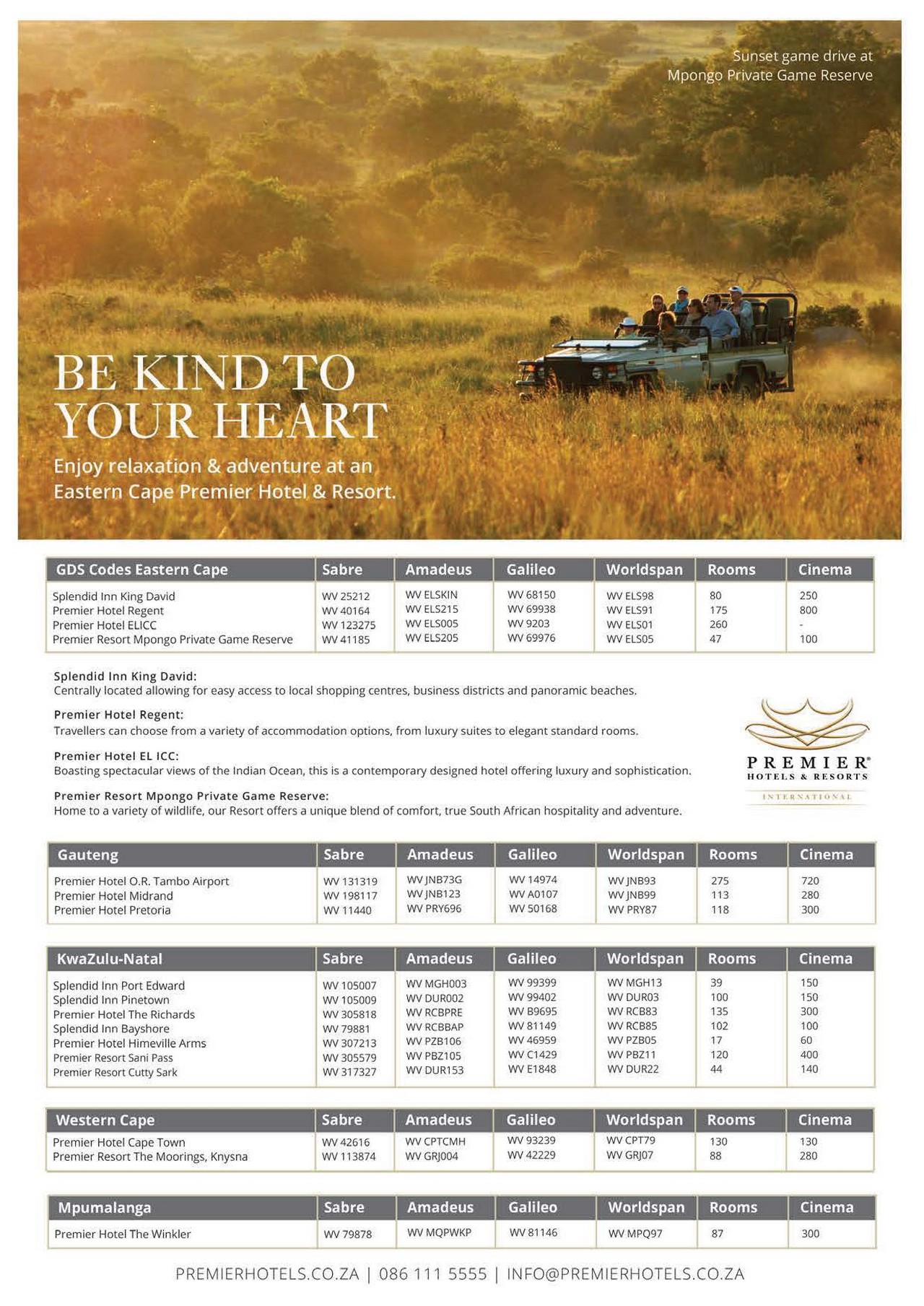 Sunset game drive at Mpongo Private Game Reserve

BE KIND TO YOUR HEART

Enjoy relaxation & adventure at an Eastern Cape Premier Hotel & Resort.

| GDS Codes Eastern Cape | Sabre | Amadeus | Galileo | Worldspan | Rooms | Cinema |
|---|---|---|---|---|---|---|
| Splendid Inn King David | WV 25212 | WV ELSKIN | WV 68150 | WV ELS98 | 80 | 250 |
| Premier Hotel Regent | WV 40164 | WV ELS215 | WV 69938 | WV ELS91 | 175 | 800 |
| Premier Hotel ELICC | WV 123275 | WV ELS005 | WV 9203 | WV ELS01 | 260 | - |
| Premier Resort Mpongo Private Game Reserve | WV 41185 | WV ELS205 | WV 69976 | WV ELS05 | 47 | 100 |

Splendid Inn King David:
Centrally located allowing for easy access to local shopping centres, business districts and panoramic beaches.

Premier Hotel Regent:
Travellers can choose from a variety of accommodation options, from luxury suites to elegant standard rooms.

Premier Hotel EL ICC:
Boasting spectacular views of the Indian Ocean, this is a contemporary designed hotel offering luxury and sophistication.

Premier Resort Mpongo Private Game Reserve:
Home to a variety of wildlife, our Resort offers a unique blend of comfort, true South African hospitality and adventure.

PREMIER® HOTELS & RESORTS INTERNATIONAL

| Gauteng | Sabre | Amadeus | Galileo | Worldspan | Rooms | Cinema |
|---|---|---|---|---|---|---|
| Premier Hotel O.R. Tambo Airport | WV 131319 | WV JNB73G | WV 14974 | WV JNB93 | 275 | 720 |
| Premier Hotel Midrand | WV 198117 | WV JNB123 | WV A0107 | WV JNB99 | 113 | 280 |
| Premier Hotel Pretoria | WV 11440 | WV PRY696 | WV 50168 | WV PRY87 | 118 | 300 |

| KwaZulu-Natal | Sabre | Amadeus | Galileo | Worldspan | Rooms | Cinema |
|---|---|---|---|---|---|---|
| Splendid Inn Port Edward | WV 105007 | WV MGH003 | WV 99399 | WV MGH13 | 39 | 150 |
| Splendid Inn Pinetown | WV 105009 | WV DUR002 | WV 99402 | WV DUR03 | 100 | 150 |
| Premier Hotel The Richards | WV 305818 | WV RCBPRE | WV B9695 | WV RCB83 | 135 | 300 |
| Splendid Inn Bayshore | WV 79881 | WV RCBBAP | WV 81149 | WV RCB85 | 102 | 100 |
| Premier Hotel Himeville Arms | WV 307213 | WV PZB106 | WV 46959 | WV PZB05 | 17 | 60 |
| Premier Resort Sani Pass | WV 305579 | WV PBZ105 | WV C1429 | WV PBZ11 | 120 | 400 |
| Premier Resort Cutty Sark | WV 317327 | WV DUR153 | WV E1848 | WV DUR22 | 44 | 140 |

| Western Cape | Sabre | Amadeus | Galileo | Worldspan | Rooms | Cinema |
|---|---|---|---|---|---|---|
| Premier Hotel Cape Town | WV 42616 | WV CPTCMH | WV 93239 | WV CPT79 | 130 | 130 |
| Premier Resort The Moorings, Knysna | WV 113874 | WV GRJ004 | WV 42229 | WV GRJ07 | 88 | 280 |

| Mpumalanga | Sabre | Amadeus | Galileo | Worldspan | Rooms | Cinema |
|---|---|---|---|---|---|---|
| Premier Hotel The Winkler | WV 79878 | WV MQPWKP | WV 81146 | WV MPQ97 | 87 | 300 |

PREMIERHOTELS.CO.ZA | 086 111 5555 | INFO@PREMIERHOTELS.CO.ZA